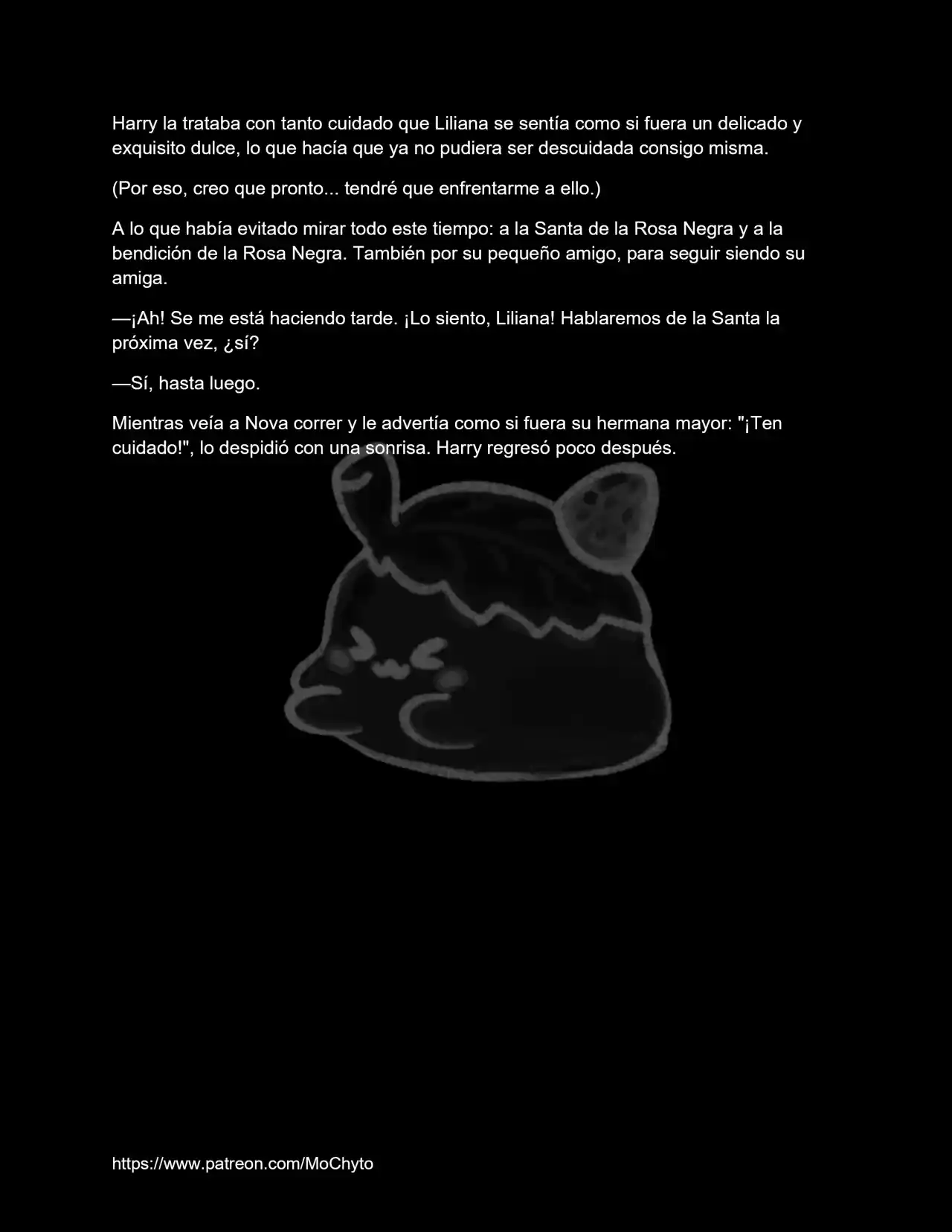 Harry la trataba con tanto cuidado que Liliana se sentía como si fuera un delicado y exquisito dulce, lo que hacía que ya no pudiera ser descuidada consigo misma.

(Por eso, creo que pronto... tendré que enfrentarme a ello.)

A lo que había evitado mirar todo este tiempo: a la Santa de la Rosa Negra y a la bendición de la Rosa Negra. También por su pequeño amigo, para seguir siendo su amiga.

—¡Ah! Se me está haciendo tarde. ¡Lo siento, Liliana! Hablaremos de la Santa la próxima vez, ¿sí?

—Sí, hasta luego.

Mientras veía a Nova correr y le advertía como si fuera su hermana mayor: "¡Ten cuidado!", lo despidió con una sonrisa. Harry regresó poco después.

https://www.patreon.com/MoChyto